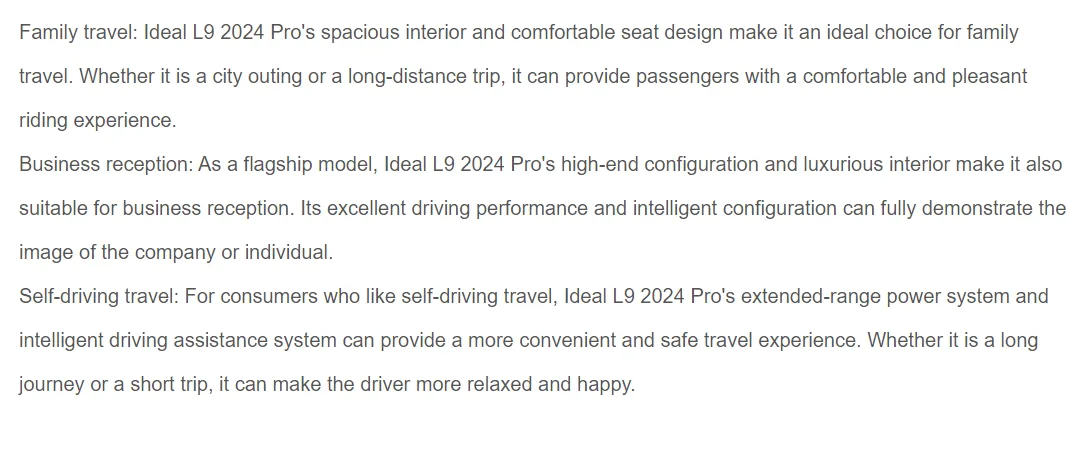 Family travel: Ideal L9 2024 Pro's spacious interior and comfortable seat design make it an ideal choice for family travel. Whether it is a city outing or a long-distance trip, it can provide passengers with a comfortable and pleasant riding experience.
Business reception: As a flagship model, Ideal L9 2024 Pro's high-end configuration and luxurious interior make it also suitable for business reception. Its excellent driving performance and intelligent configuration can fully demonstrate the image of the company or individual.
Self-driving travel: For consumers who like self-driving travel, Ideal L9 2024 Pro's extended-range power system and intelligent driving assistance system can provide a more convenient and safe travel experience. Whether it is a long journey or a short trip, it can make the driver more relaxed and happy.